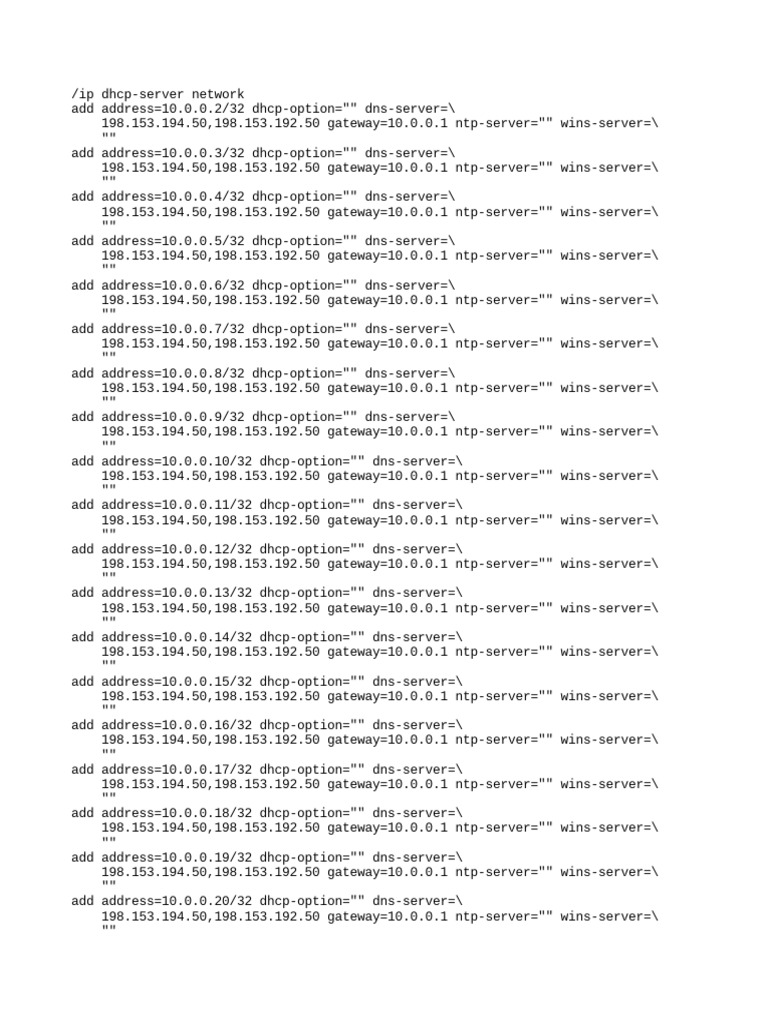 /ip dhcp-server network
add address=10.0.0.2/32 dhcp-option="" dns-server=\
    198.153.194.50,198.153.192.50 gateway=10.0.0.1 ntp-server="" wins-server=\
    ""
add address=10.0.0.3/32 dhcp-option="" dns-server=\
    198.153.194.50,198.153.192.50 gateway=10.0.0.1 ntp-server="" wins-server=\
    ""
add address=10.0.0.4/32 dhcp-option="" dns-server=\
    198.153.194.50,198.153.192.50 gateway=10.0.0.1 ntp-server="" wins-server=\
    ""
add address=10.0.0.5/32 dhcp-option="" dns-server=\
    198.153.194.50,198.153.192.50 gateway=10.0.0.1 ntp-server="" wins-server=\
    ""
add address=10.0.0.6/32 dhcp-option="" dns-server=\
    198.153.194.50,198.153.192.50 gateway=10.0.0.1 ntp-server="" wins-server=\
    ""
add address=10.0.0.7/32 dhcp-option="" dns-server=\
    198.153.194.50,198.153.192.50 gateway=10.0.0.1 ntp-server="" wins-server=\
    ""
add address=10.0.0.8/32 dhcp-option="" dns-server=\
    198.153.194.50,198.153.192.50 gateway=10.0.0.1 ntp-server="" wins-server=\
    ""
add address=10.0.0.9/32 dhcp-option="" dns-server=\
    198.153.194.50,198.153.192.50 gateway=10.0.0.1 ntp-server="" wins-server=\
    ""
add address=10.0.0.10/32 dhcp-option="" dns-server=\
    198.153.194.50,198.153.192.50 gateway=10.0.0.1 ntp-server="" wins-server=\
    ""
add address=10.0.0.11/32 dhcp-option="" dns-server=\
    198.153.194.50,198.153.192.50 gateway=10.0.0.1 ntp-server="" wins-server=\
    ""
add address=10.0.0.12/32 dhcp-option="" dns-server=\
    198.153.194.50,198.153.192.50 gateway=10.0.0.1 ntp-server="" wins-server=\
    ""
add address=10.0.0.13/32 dhcp-option="" dns-server=\
    198.153.194.50,198.153.192.50 gateway=10.0.0.1 ntp-server="" wins-server=\
    ""
add address=10.0.0.14/32 dhcp-option="" dns-server=\
    198.153.194.50,198.153.192.50 gateway=10.0.0.1 ntp-server="" wins-server=\
    ""
add address=10.0.0.15/32 dhcp-option="" dns-server=\
    198.153.194.50,198.153.192.50 gateway=10.0.0.1 ntp-server="" wins-server=\
    ""
add address=10.0.0.16/32 dhcp-option="" dns-server=\
    198.153.194.50,198.153.192.50 gateway=10.0.0.1 ntp-server="" wins-server=\
    ""
add address=10.0.0.17/32 dhcp-option="" dns-server=\
    198.153.194.50,198.153.192.50 gateway=10.0.0.1 ntp-server="" wins-server=\
    ""
add address=10.0.0.18/32 dhcp-option="" dns-server=\
    198.153.194.50,198.153.192.50 gateway=10.0.0.1 ntp-server="" wins-server=\
    ""
add address=10.0.0.19/32 dhcp-option="" dns-server=\
    198.153.194.50,198.153.192.50 gateway=10.0.0.1 ntp-server="" wins-server=\
    ""
add address=10.0.0.20/32 dhcp-option="" dns-server=\
    198.153.194.50,198.153.192.50 gateway=10.0.0.1 ntp-server="" wins-server=\
    ""